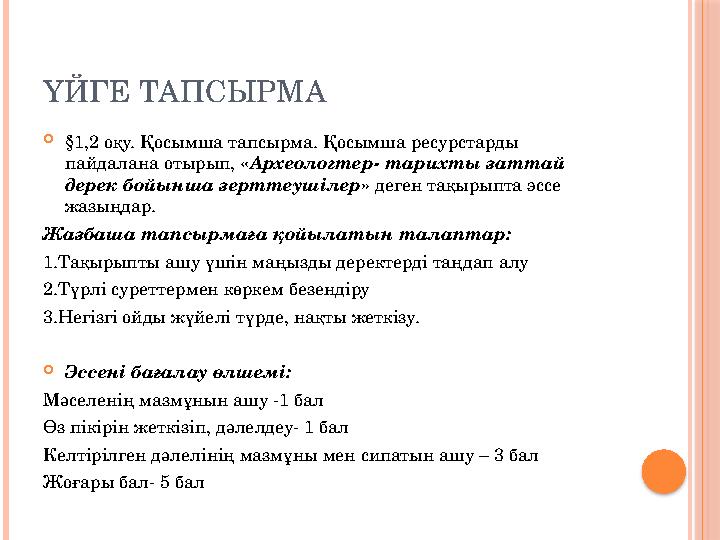 ҮЙГЕ ТАПСЫРМА

§1,2 оқу. Қосымша тапсырма. Қосымша ресурстарды пайдалана отырып, «Археологтер- тарихты заттай дерек бойынша зерттеушілер» деген тақырыпта эссе жазыңдар.

Жазбаша тапсырмаға қойылатын талаптар:

1.Тақырыпты ашу үшін маңызды деректерді таңдап алу

2.Түрлі суреттермен көркем безендіру

3.Негізгі ойды жүйелі түрде, нақты жеткізу.

Эссені бағалау өлшемі:

Мәселенің мазмұнын ашу -1 бал

Өз пікірін жеткізіп, дәлелдеу- 1 бал

Келтірілген дәлелінің мазмұны мен сипатын ашу – 3 бал

Жоғары бал- 5 бал